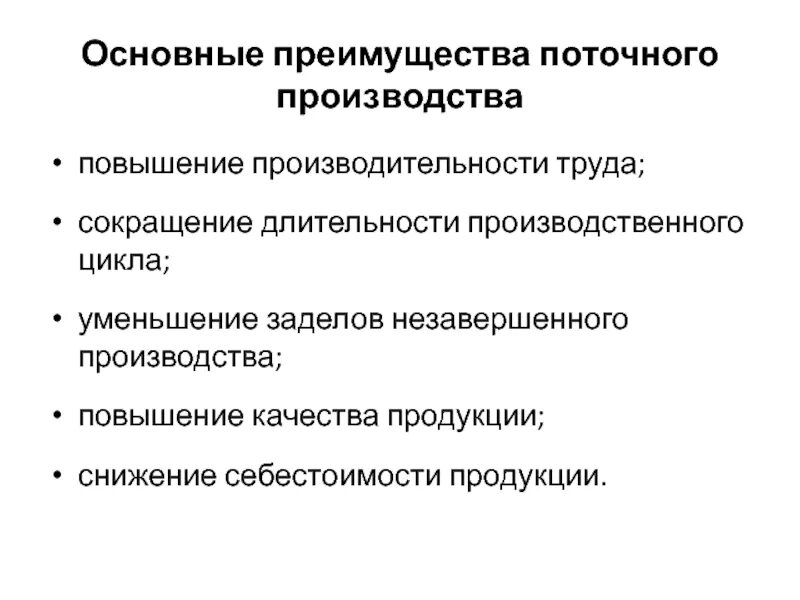 Основные преимущества поточного производства

• повышение производительности труда;

• сокращение длительности производственного цикла;

• уменьшение заделов незавершенного производства;

• повышение качества продукции;

• снижение себестоимости продукции.